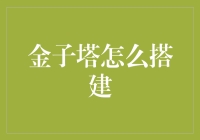 金子塔怎么搭建